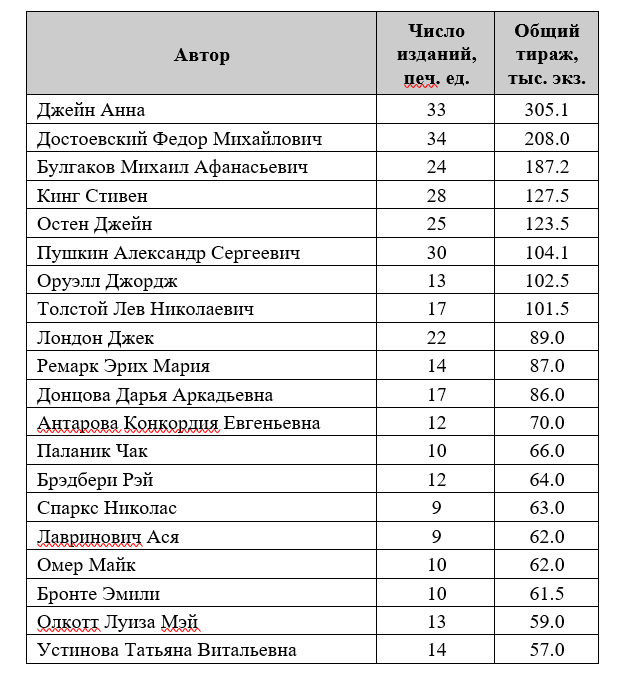 | Автор | Число изданий, печ. ед. | Общий тираж, тыс. экз. |
|---|---|---|
| Джейн Анна | 33 | 305.1 |
| Достоевский Федор Михайлович | 34 | 208.0 |
| Булгаков Михаил Афанасьевич | 24 | 187.2 |
| Кинг Стивен | 28 | 127.5 |
| Остен Джейн | 25 | 123.5 |
| Пушкин Александр Сергеевич | 30 | 104.1 |
| Оруэлл Джордж | 13 | 102.5 |
| Толстой Лев Николаевич | 17 | 101.5 |
| Лондон Джек | 22 | 89.0 |
| Ремарк Эрих Мария | 14 | 87.0 |
| Донцова Дарья Аркадьевна | 17 | 86.0 |
| Антарова Конкордия Евгеньевна | 12 | 70.0 |
| Паланик Чак | 10 | 66.0 |
| Брэдбери Рэй | 12 | 64.0 |
| Спаркс Николас | 9 | 63.0 |
| Лавринович Ася | 9 | 62.0 |
| Омер Майк | 10 | 62.0 |
| Бронте Эмили | 10 | 61.5 |
| Олкотт Луиза Мэй | 13 | 59.0 |
| Устинова Татьяна Витальевна | 14 | 57.0 |